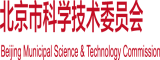 北京市科学技术委员会

Beijing Municipal Science & Technology Commission